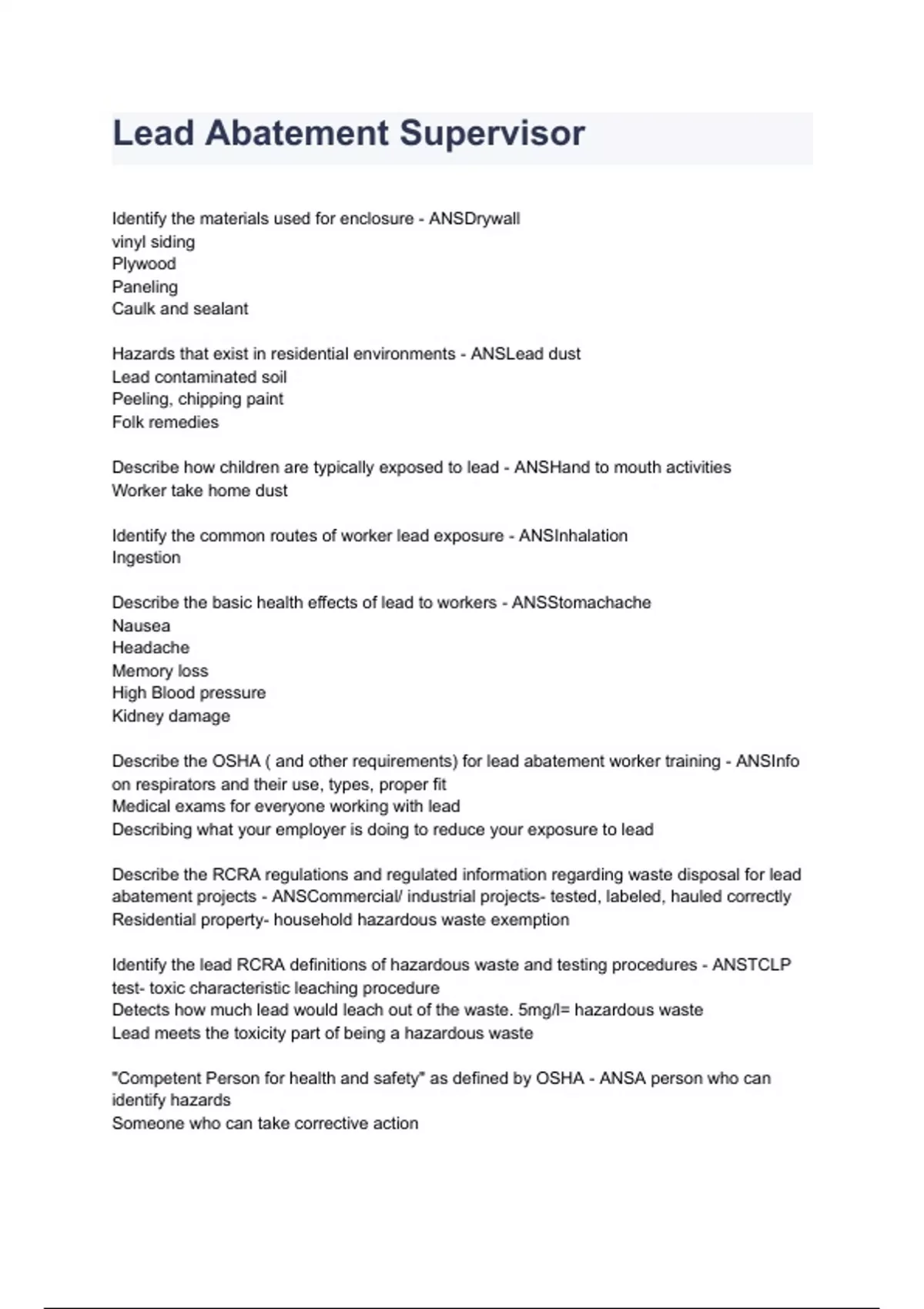 Lead Abatement Supervisor

Identify the materials used for enclosure - ANSDrywall
vinyl siding
Plywood
Paneling
Caulk and sealant

Hazards that exist in residential environments - ANSLead dust
Lead contaminated soil
Peeling, chipping paint
Folk remedies

Describe how children are typically exposed to lead - ANSHand to mouth activities
Worker take home dust

Identify the common routes of worker lead exposure - ANSInhalation
Ingestion

Describe the basic health effects of lead to workers - ANSStomachache
Nausea
Headache
Memory loss
High Blood pressure
Kidney damage

Describe the OSHA ( and other requirements) for lead abatement worker training - ANSInfo on respirators and their use, types, proper fit
Medical exams for everyone working with lead
Describing what your employer is doing to reduce your exposure to lead

Describe the RCRA regulations and regulated information regarding waste disposal for lead abatement projects - ANSCommercial/ industrial projects- tested, labeled, hauled correctly
Residential property- household hazardous waste exemption

Identify the lead RCRA definitions of hazardous waste and testing procedures - ANSTCLP test- toxic characteristic leaching procedure
Detects how much lead would leach out of the waste. 5mg/l= hazardous waste
Lead meets the toxicity part of being a hazardous waste

"Competent Person for health and safety" as defined by OSHA - ANSA person who can identify hazards
Someone who can take corrective action